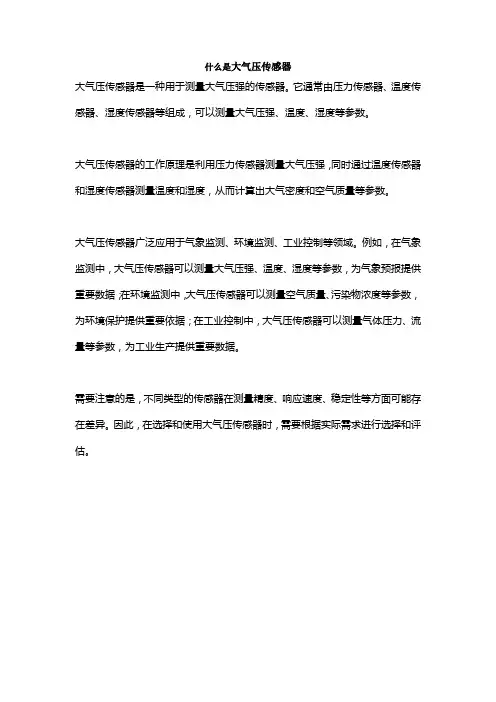 什么是大气压传感器

大气压传感器是一种用于测量大气压强的传感器。它通常由压力传感器、温度传感器、湿度传感器等组成，可以测量大气压强、温度、湿度等参数。

大气压传感器的工作原理是利用压力传感器测量大气压强，同时通过温度传感器和湿度传感器测量温度和湿度，从而计算出大气密度和空气质量等参数。

大气压传感器广泛应用于气象监测、环境监测、工业控制等领域。例如，在气象监测中，大气压传感器可以测量大气压强、温度、湿度等参数，为气象预报提供重要数据；在环境监测中，大气压传感器可以测量空气质量、污染物浓度等参数，为环境保护提供重要依据；在工业控制中，大气压传感器可以测量气体压力、流量等参数，为工业生产提供重要数据。

需要注意的是，不同类型的传感器在测量精度、响应速度、稳定性等方面可能存在差异。因此，在选择和使用大气压传感器时，需要根据实际需求进行选择和评估。